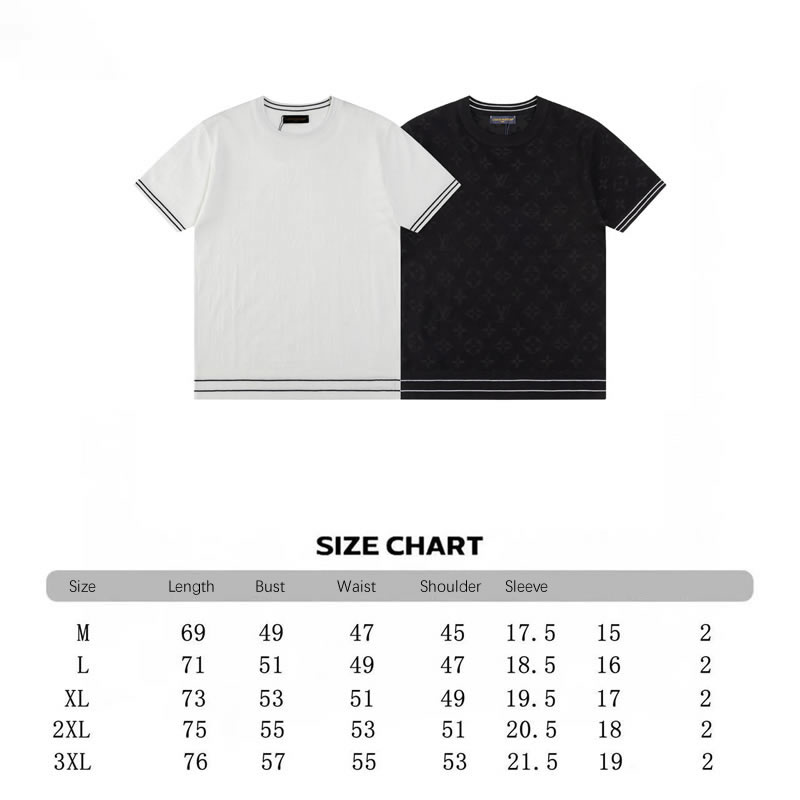 SIZE CHART

| Size | Length | Bust | Waist | Shoulder | Sleeve | | |
|---|---|---|---|---|---|---|---|
| M | 69 | 49 | 47 | 45 | 17.5 | 15 | 2 |
| L | 71 | 51 | 49 | 47 | 18.5 | 16 | 2 |
| XL | 73 | 53 | 51 | 49 | 19.5 | 17 | 2 |
| 2XL | 75 | 55 | 53 | 51 | 20.5 | 18 | 2 |
| 3XL | 76 | 57 | 55 | 53 | 21.5 | 19 | 2 |